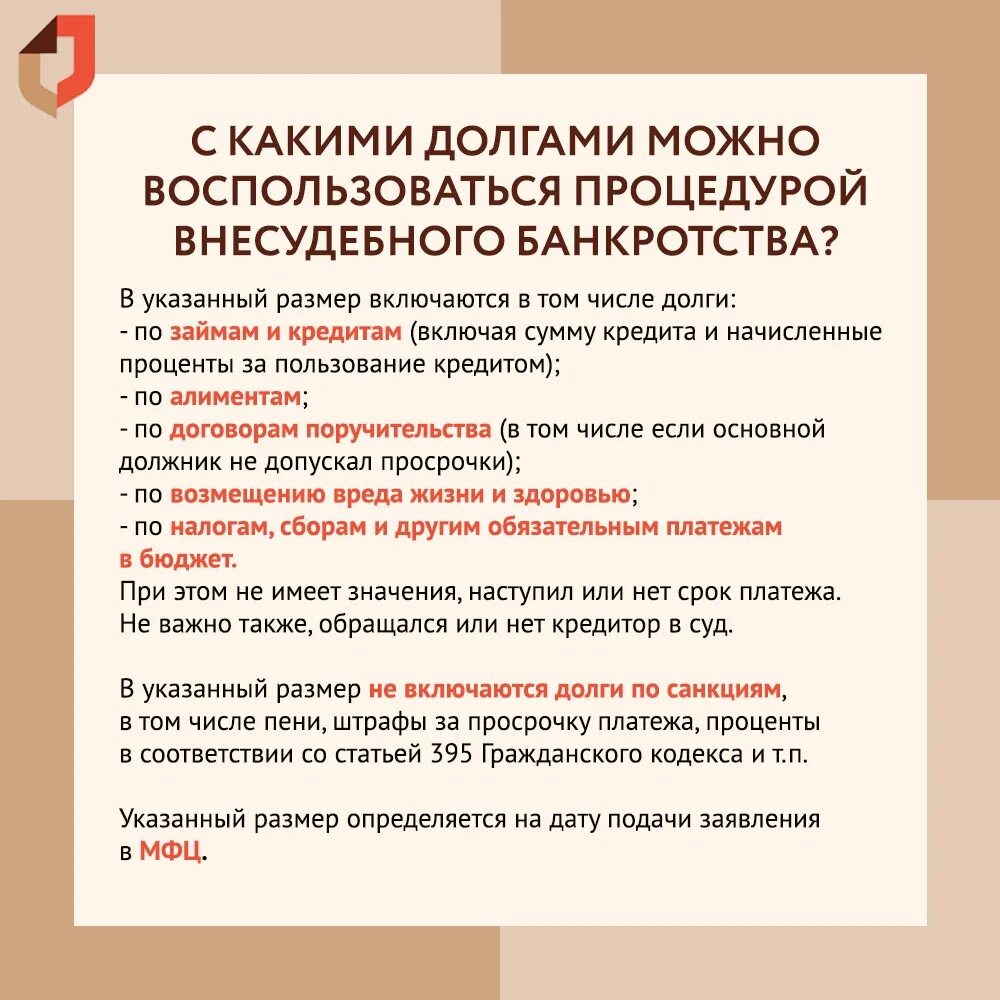 С КАКИМИ ДОЛГАМИ МОЖНО ВОСПОЛЬЗОВАТЬСЯ ПРОЦЕДУРОЙ ВНЕСУДЕБНОГО БАНКРОТСТВА?

В указанный размер включаются в том числе долги:
- по займам и кредитам (включая сумму кредита и начисленные проценты за пользование кредитом);
- по алиментам;
- по договорам поручительства (в том числе если основной должник не допускал просрочки);
- по возмещению вреда жизни и здоровью;
- по налогам, сборам и другим обязательным платежам в бюджет.
При этом не имеет значения, наступил или нет срок платежа. Не важно также, обращался или нет кредитор в суд.

В указанный размер не включаются долги по санкциям, в том числе пени, штрафы за просрочку платежа, проценты в соответствии со статьей 395 Гражданского кодекса и т.п.

Указанный размер определяется на дату подачи заявления в МФЦ.